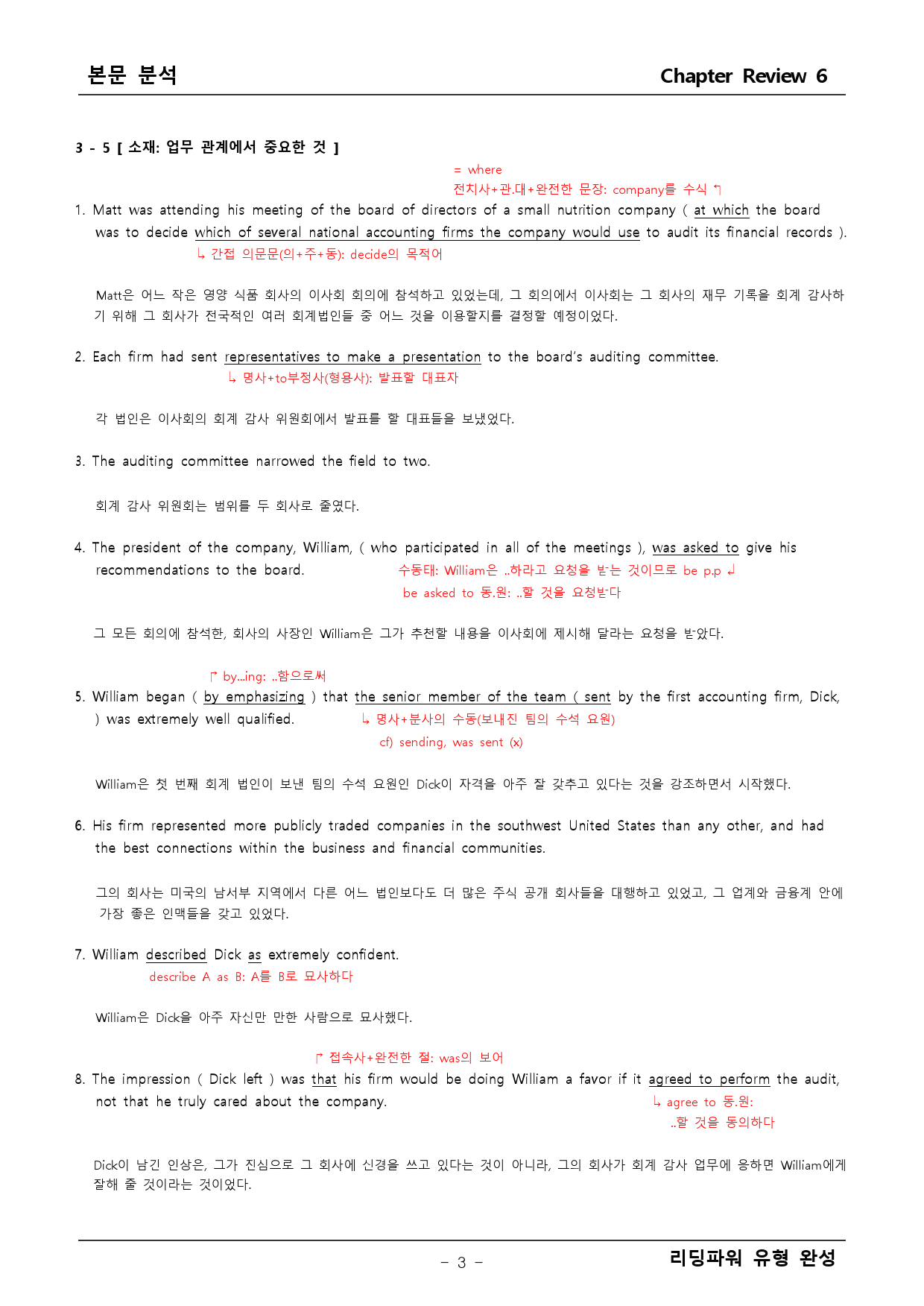 본문 분석

Chapter Review 6

3 - 5 [ 소재: 업무 관계에서 중요한 것 ]

= where
전치사+관.대+완전한 문장: company를 수식 ↰

1. Matt was attending his meeting of the board of directors of a small nutrition company ( at which the board was to decide which of several national accounting firms the company would use to audit its financial records ).
↳ 간접 의문문(의+주+동): decide의 목적어

Matt은 어느 작은 영양 식품 회사의 이사회 회의에 참석하고 있었는데, 그 회의에서 이사회는 그 회사의 재무 기록을 회계 감사하기 위해 그 회사가 전국적인 여러 회계법인들 중 어느 것을 이용할지를 결정할 예정이었다.

2. Each firm had sent representatives to make a presentation to the board's auditing committee.
↳ 명사+to부정사(형용사): 발표할 대표자

각 법인은 이사회의 회계 감사 위원회에서 발표를 할 대표들을 보냈었다.

3. The auditing committee narrowed the field to two.

회계 감사 위원회는 범위를 두 회사로 줄였다.

4. The president of the company, William, ( who participated in all of the meetings ), was asked to give his recommendations to the board.
수동태: William은 ..하라고 요청을 받는 것이므로 be p.p ↲
be asked to 동.원: ..할 것을 요청받다

그 모든 회의에 참석한, 회사의 사장인 William은 그가 추천할 내용을 이사회에 제시해 달라는 요청을 받았다.

↱ by...ing: ..함으로써
5. William began ( by emphasizing ) that the senior member of the team ( sent by the first accounting firm, Dick, ) was extremely well qualified.
↳ 명사+분사의 수동(보내진 팀의 수석 요원)
cf) sending, was sent (x)

William은 첫 번째 회계 법인이 보낸 팀의 수석 요원인 Dick이 자격을 아주 잘 갖추고 있다는 것을 강조하면서 시작했다.

6. His firm represented more publicly traded companies in the southwest United States than any other, and had the best connections within the business and financial communities.

그의 회사는 미국의 남서부 지역에서 다른 어느 법인보다도 더 많은 주식 공개 회사들을 대행하고 있었고, 그 업계와 금융계 안에 가장 좋은 인맥들을 갖고 있었다.

7. William described Dick as extremely confident.
describe A as B: A를 B로 묘사하다

William은 Dick을 아주 자신만 만한 사람으로 묘사했다.

↱ 접속사+완전한 절: was의 보어
8. The impression ( Dick left ) was that his firm would be doing William a favor if it agreed to perform the audit, not that he truly cared about the company.
↳ agree to 동.원:
..할 것을 동의하다

Dick이 남긴 인상은, 그가 진심으로 그 회사에 신경을 쓰고 있다는 것이 아니라, 그의 회사가 회계 감사 업무에 응하면 William에게 잘해 줄 것이라는 것이었다.

- 3 -

리딩파워 유형 완성